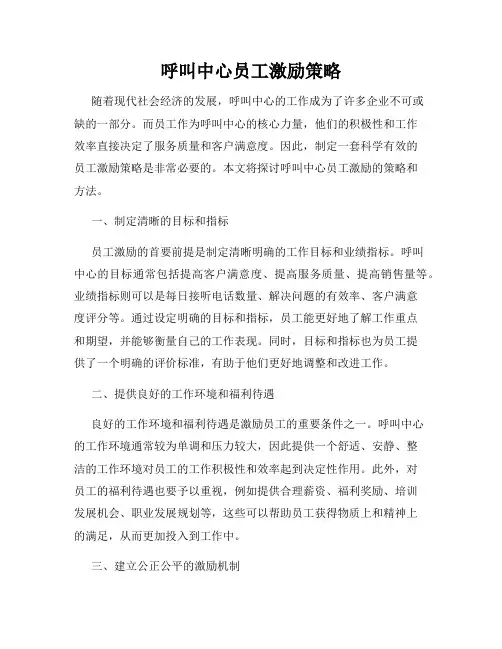 呼叫中心员工激励策略

随着现代社会经济的发展，呼叫中心的工作成为了许多企业不可或缺的一部分。而员工作为呼叫中心的核心力量，他们的积极性和工作效率直接决定了服务质量和客户满意度。因此，制定一套科学有效的员工激励策略是非常必要的。本文将探讨呼叫中心员工激励的策略和方法。

一、制定清晰的目标和指标

员工激励的首要前提是制定清晰明确的工作目标和业绩指标。呼叫中心的目标通常包括提高客户满意度、提高服务质量、提高销售量等。业绩指标则可以是每日接听电话数量、解决问题的有效率、客户满意度评分等。通过设定明确的目标和指标，员工能更好地了解工作重点和期望，并能够衡量自己的工作表现。同时，目标和指标也为员工提供了一个明确的评价标准，有助于他们更好地调整和改进工作。

二、提供良好的工作环境和福利待遇

良好的工作环境和福利待遇是激励员工的重要条件之一。呼叫中心的工作环境通常较为单调和压力较大，因此提供一个舒适、安静、整洁的工作环境对员工的工作积极性和效率起到决定性作用。此外，对员工的福利待遇也要予以重视，例如提供合理薪资、福利奖励、培训发展机会、职业发展规划等，这些可以帮助员工获得物质上和精神上的满足，从而更加投入到工作中。

三、建立公正公平的激励机制